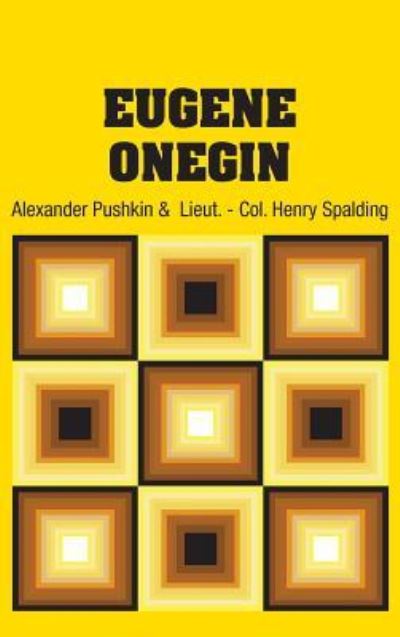 EUGENE ONEGIN

Alexander Pushkin & Lieut. - Col. Henry Spalding